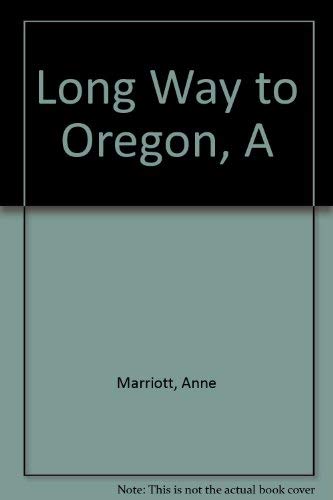 Long Way to Oregon, A

Marriott, Anne

Note: This is not the actual book cover